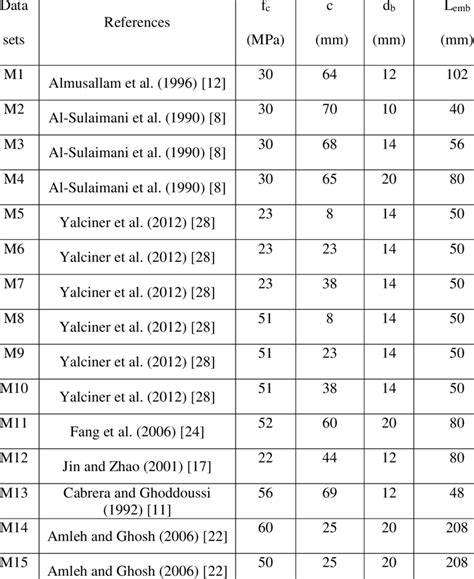 | Data sets | References | $f_c$ (MPa) | c (mm) | $d_b$ (mm) | $L_{emb}$ (mm) |
|---|---|---|---|---|---|
| M1 | Almusallam et al. (1996) [12] | 30 | 64 | 12 | 102 |
| M2 | Al-Sulaimani et al. (1990) [8] | 30 | 70 | 10 | 40 |
| M3 | Al-Sulaimani et al. (1990) [8] | 30 | 68 | 14 | 56 |
| M4 | Al-Sulaimani et al. (1990) [8] | 30 | 65 | 20 | 80 |
| M5 | Yalciner et al. (2012) [28] | 23 | 8 | 14 | 50 |
| M6 | Yalciner et al. (2012) [28] | 23 | 23 | 14 | 50 |
| M7 | Yalciner et al. (2012) [28] | 23 | 38 | 14 | 50 |
| M8 | Yalciner et al. (2012) [28] | 51 | 8 | 14 | 50 |
| M9 | Yalciner et al. (2012) [28] | 51 | 23 | 14 | 50 |
| M10 | Yalciner et al. (2012) [28] | 51 | 38 | 14 | 50 |
| M11 | Fang et al. (2006) [24] | 52 | 60 | 20 | 80 |
| M12 | Jin and Zhao (2001) [17] | 22 | 44 | 12 | 80 |
| M13 | Cabrera and Ghoddoussi (1992) [11] | 56 | 69 | 12 | 48 |
| M14 | Amleh and Ghosh (2006) [22] | 60 | 25 | 20 | 208 |
| M15 | Amleh and Ghosh (2006) [22] | 50 | 25 | 20 | 208 |